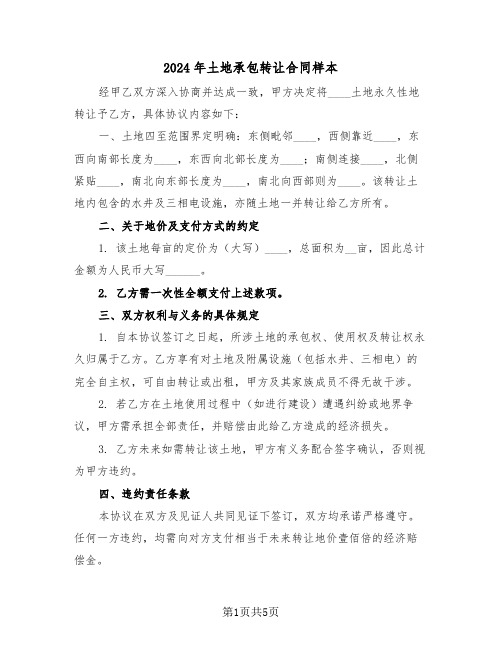 2024年土地承包转让合同样本

经甲乙双方深入协商并达成一致，甲方决定将____土地永久性地转让予乙方，具体协议内容如下：

一、土地四至范围界定明确：东侧毗邻____，西侧靠近____，东西向南部长度为____，东西向北部长度为____；南侧连接____，北侧紧贴____，南北向东部长度为____，南北向西部则为____。该转让土地内包含的水井及三相电设施，亦随土地一并转让给乙方所有。

二、关于地价及支付方式的约定

1. 该土地每亩的定价为（大写）____，总面积为__亩，因此总计金额为人民币大写______。

2. 乙方需一次性全额支付上述款项。

三、双方权利与义务的具体规定

1. 自本协议签订之日起，所涉土地的承包权、使用权及转让权永久归属于乙方。乙方享有对土地及附属设施（包括水井、三相电）的完全自主权，可自由转让或出租，甲方及其家族成员不得无故干涉。

2. 若乙方在土地使用过程中（如进行建设）遭遇纠纷或地界争议，甲方需承担全部责任，并赔偿由此给乙方造成的经济损失。

3. 乙方未来如需转让该土地，甲方有义务配合签字确认，否则视为甲方违约。

四、违约责任条款

本协议在双方及见证人共同见证下签订，双方均承诺严格遵守。任何一方违约，均需向对方支付相当于未来转让地价壹佰倍的经济赔偿金。

第1页共5页